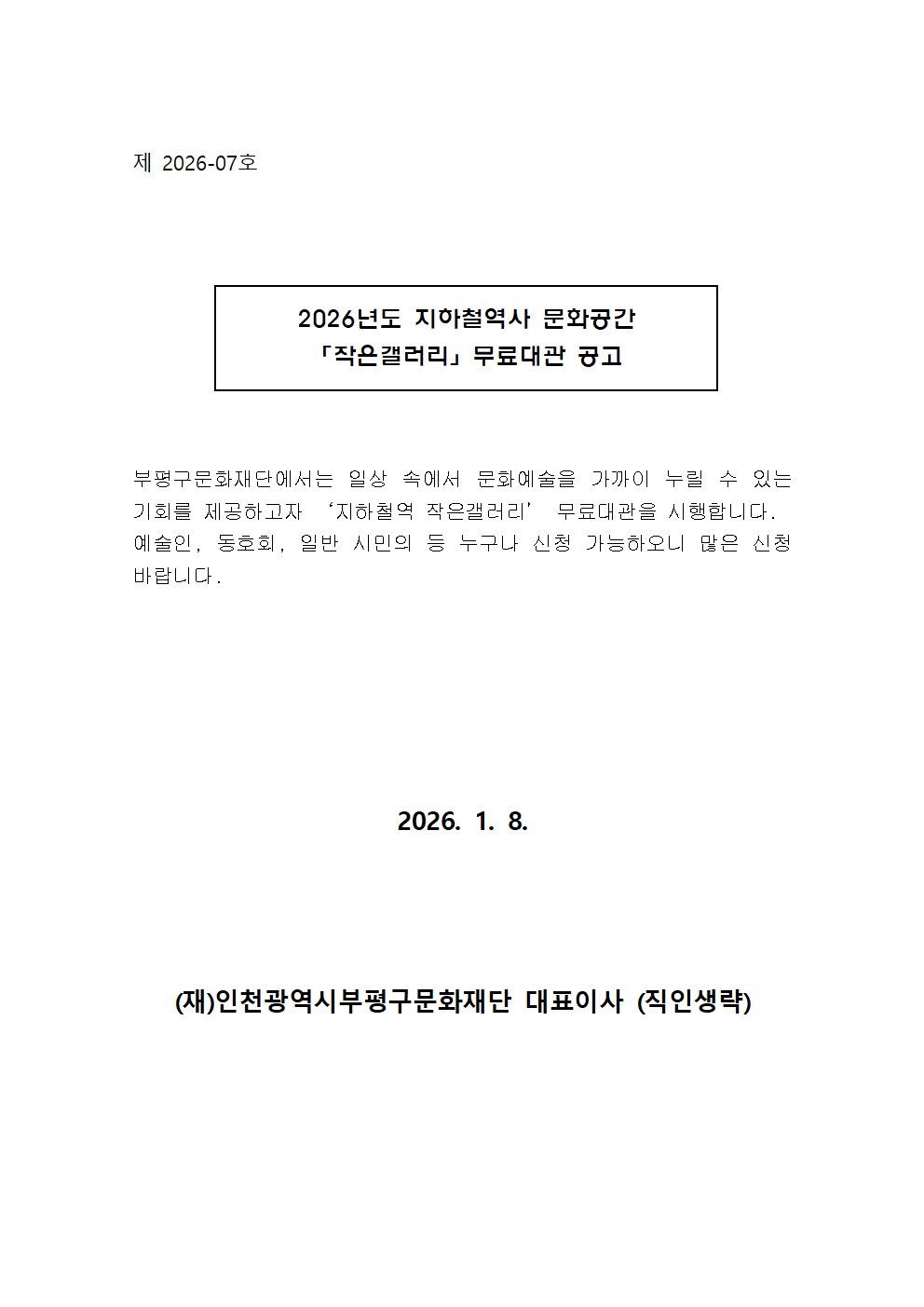 제 2026-07호

2026년도 지하철역사 문화공간
「작은갤러리」 무료대관 공고

부평구문화재단에서는 일상 속에서 문화예술을 가까이 누릴 수 있는 기회를 제공하고자 ‘지하철역 작은갤러리’ 무료대관을 시행합니다. 예술인, 동호회, 일반 시민의 등 누구나 신청 가능하오니 많은 신청 바랍니다.

2026. 1. 8.

(재)인천광역시부평구문화재단 대표이사 (직인생략)